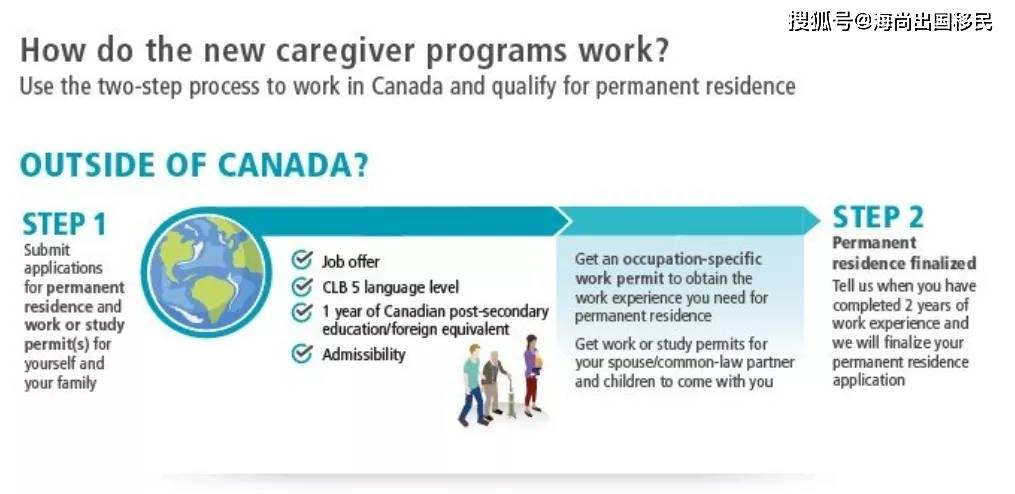 搜狐号@海尚出国移民

How do the new caregiver programs work?
Use the two-step process to work in Canada and qualify for permanent residence

OUTSIDE OF CANADA?

STEP 1
Submit applications for permanent residence and work or study permit(s) for yourself and your family

Job offer
CLB 5 language level
1 year of Canadian post-secondary education/foreign equivalent
Admissibility

Get an occupation-specific work permit to obtain the work experience you need for permanent residence

Get work or study permits for your spouse/common-law partner and children to come with you

STEP 2
Permanent residence finalized
Tell us when you have completed 2 years of work experience and we will finalize your permanent residence application